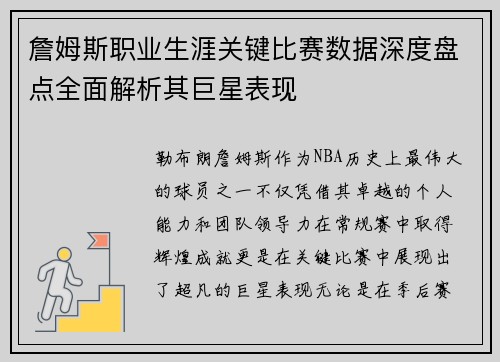 詹姆斯职业生涯关键比赛数据深度盘点全面解析其巨星表现

勒布朗詹姆斯作为NBA历史上最伟大的球员之一不仅凭借其卓越的个人能力和团队领导力在常规赛中取得辉煌成就更是在关键比赛中展现出了超凡的巨星表现无论是在季后赛